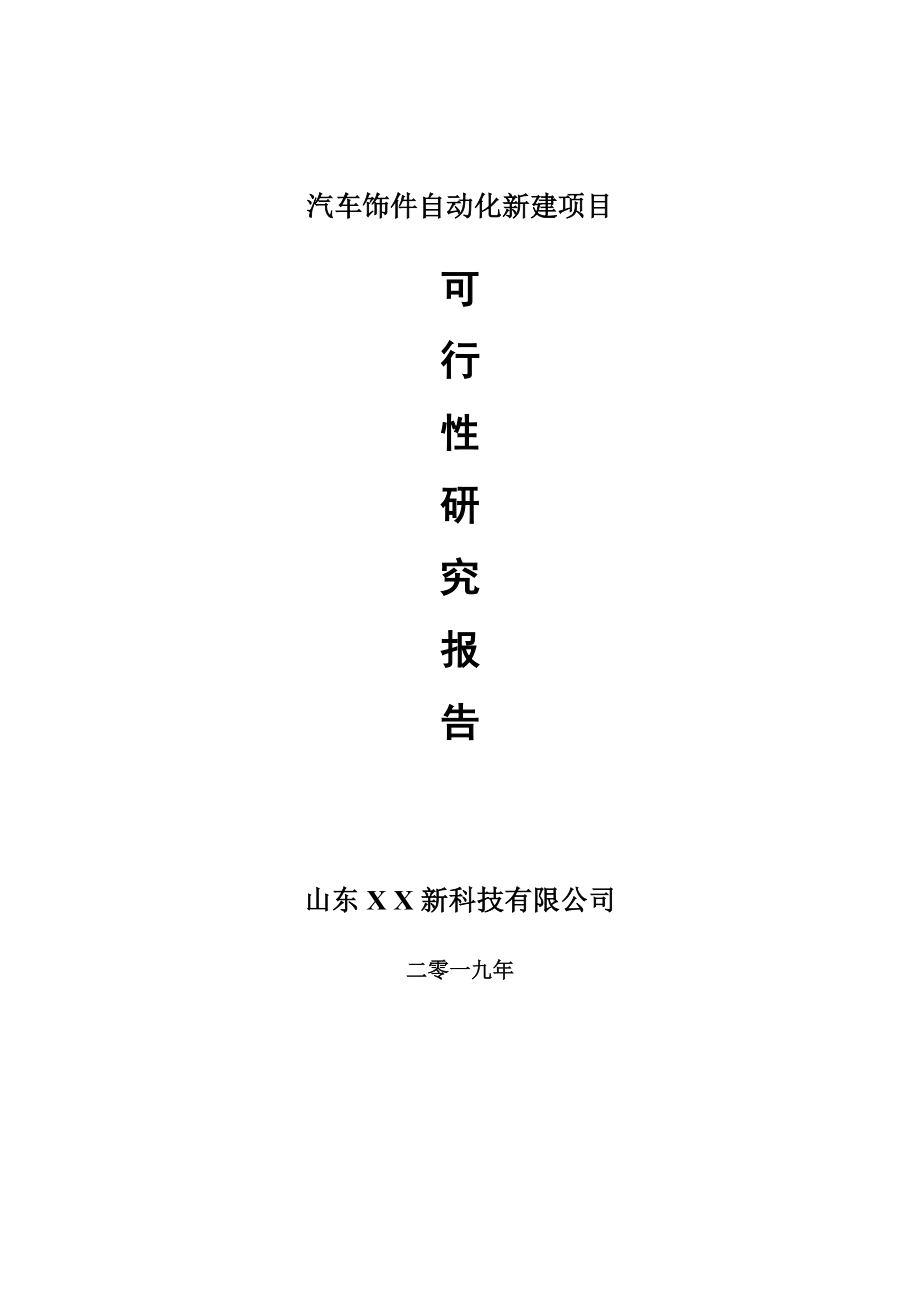 汽车饰件自动化新建项目

可
行
性
研
究
报
告

山东 X X 新科技有限公司

二零一九年